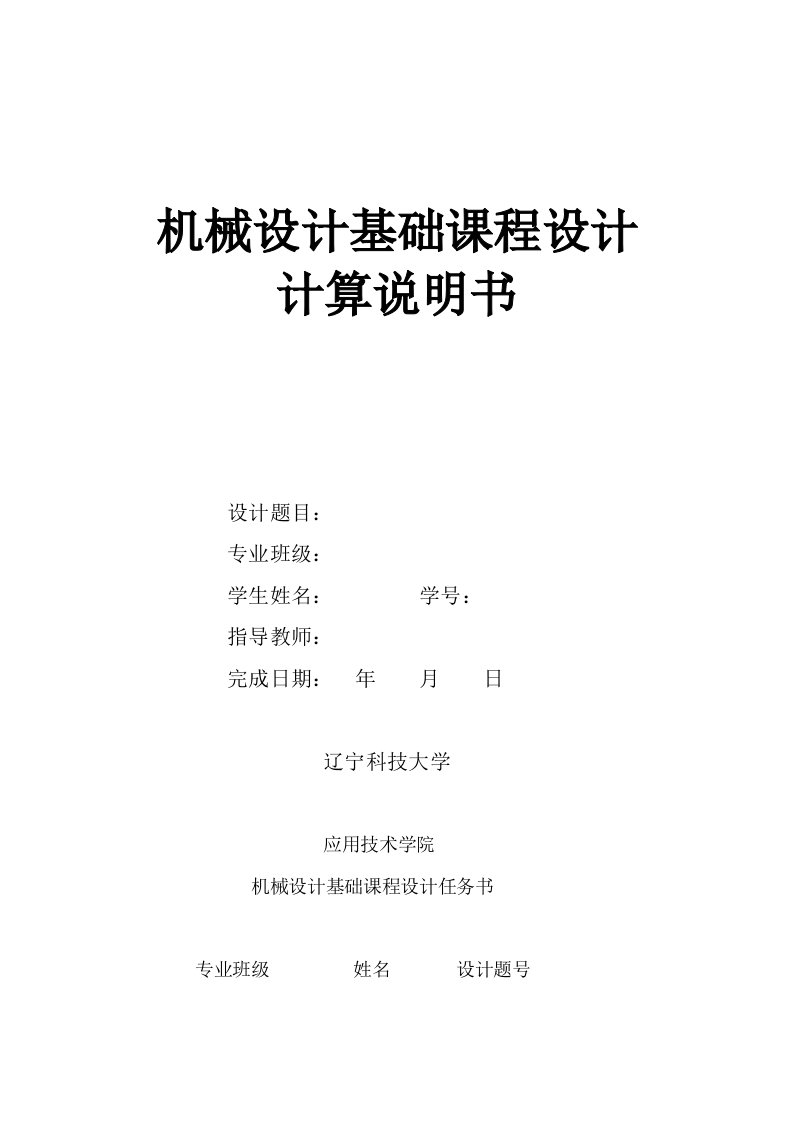 机械设计基础课程设计
计算说明书

设计题目：

专业班级：

学生姓名：　　　　学号：

指导教师：

完成日期：　年　　月　　日

辽宁科技大学

应用技术学院

机械设计基础课程设计任务书

专业班级　　　　姓名　　　　设计题号